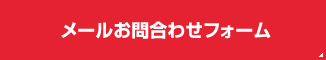 メールお問合わせフォーム